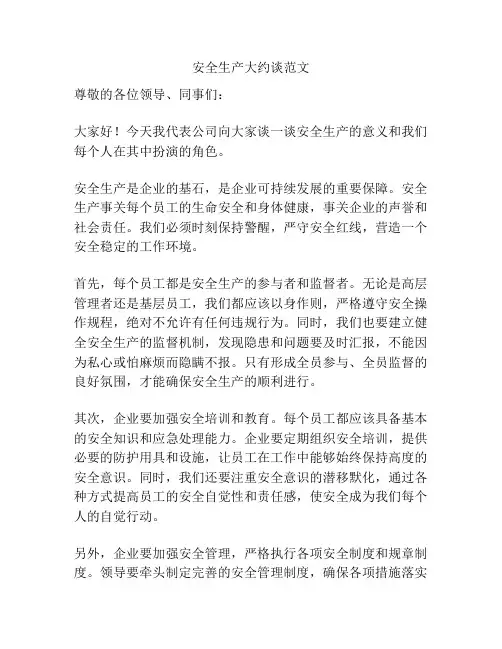 安全生产大约谈范文

尊敬的各位领导、同事们：

大家好！今天我代表公司向大家谈一谈安全生产的意义和我们每个人在其中扮演的角色。

安全生产是企业的基石，是企业可持续发展的重要保障。安全生产事关每个员工的生命安全和身体健康，事关企业的声誉和社会责任。我们必须时刻保持警醒，严守安全红线，营造一个安全稳定的工作环境。

首先，每个员工都是安全生产的参与者和监督者。无论是高层管理者还是基层员工，我们都应该以身作则，严格遵守安全操作规程，绝对不允许有任何违规行为。同时，我们也要建立健全安全生产的监督机制，发现隐患和问题要及时汇报，不能因为私心或怕麻烦而隐瞒不报。只有形成全员参与、全员监督的良好氛围，才能确保安全生产的顺利进行。

其次，企业要加强安全培训和教育。每个员工都应该具备基本的安全知识和应急处理能力。企业要定期组织安全培训，提供必要的防护用具和设施，让员工在工作中能够始终保持高度的安全意识。同时，我们还要注重安全意识的潜移默化，通过各种方式提高员工的安全自觉性和责任感，使安全成为我们每个人的自觉行动。

另外，企业要加强安全管理，严格执行各项安全制度和规章制度。领导要牵头制定完善的安全管理制度，确保各项措施落实